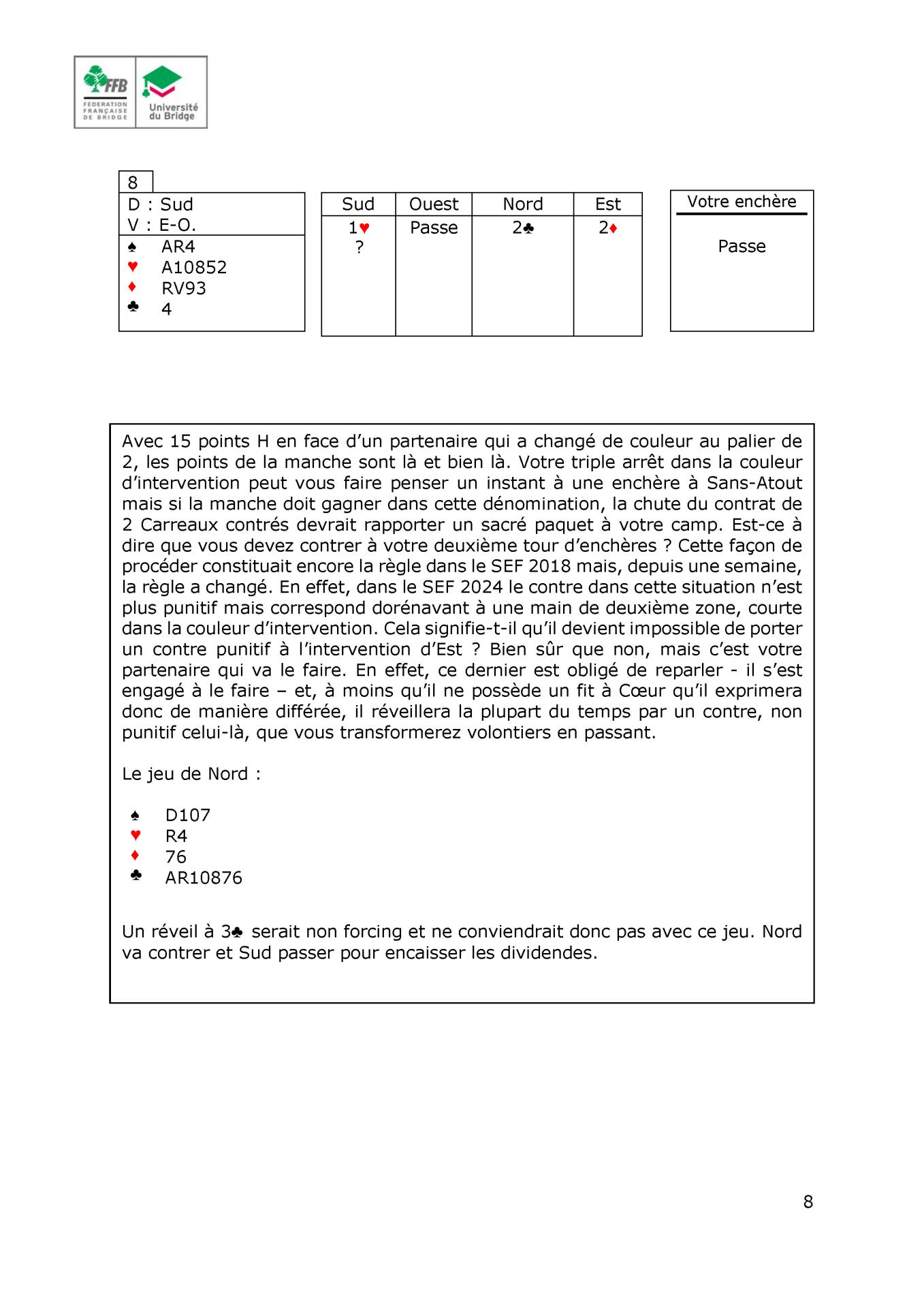 FFB
FEDERATION FRANÇAISE DE BRIDGE
Université du Bridge

8

D : Sud
V : E-O.

♠ AR4
♥ A10852
♦ RV93
♣ 4

| Sud | Ouest | Nord | Est |
|---|---|---|---|
| 1♥ | Passe | 2♣ | 2♦ |
| ? | | | |

Votre enchère

Passe

Avec 15 points H en face d'un partenaire qui a changé de couleur au palier de 2, les points de la manche sont là et bien là. Votre triple arrêt dans la couleur d'intervention peut vous faire penser un instant à une enchère à Sans-Atout mais si la manche doit gagner dans cette dénomination, la chute du contrat de 2 Carreaux contrés devrait rapporter un sacré paquet à votre camp. Est-ce à dire que vous devez contrer à votre deuxième tour d'enchères ? Cette façon de procéder constituait encore la règle dans le SEF 2018 mais, depuis une semaine, la règle a changé. En effet, dans le SEF 2024 le contre dans cette situation n'est plus punitif mais correspond dorénavant à une main de deuxième zone, courte dans la couleur d'intervention. Cela signifie-t-il qu'il devient impossible de porter un contre punitif à l'intervention d'Est ? Bien sûr que non, mais c'est votre partenaire qui va le faire. En effet, ce dernier est obligé de reparler - il s'est engagé à le faire – et, à moins qu'il ne possède un fit à Cœur qu'il exprimera donc de manière différée, il réveillera la plupart du temps par un contre, non punitif celui-là, que vous transformerez volontiers en passant.

Le jeu de Nord :

♠ D107
♥ R4
♦ 76
♣ AR10876

Un réveil à 3♣ serait non forcing et ne conviendrait donc pas avec ce jeu. Nord va contrer et Sud passer pour encaisser les dividendes.

8